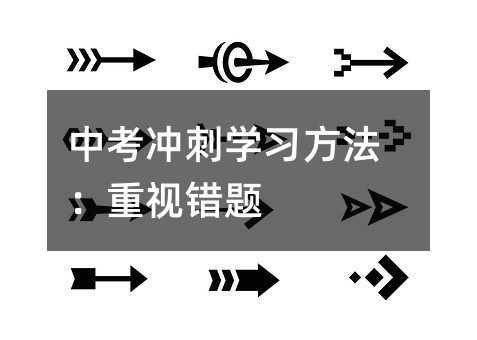 中考冲刺学习方法：重视错题